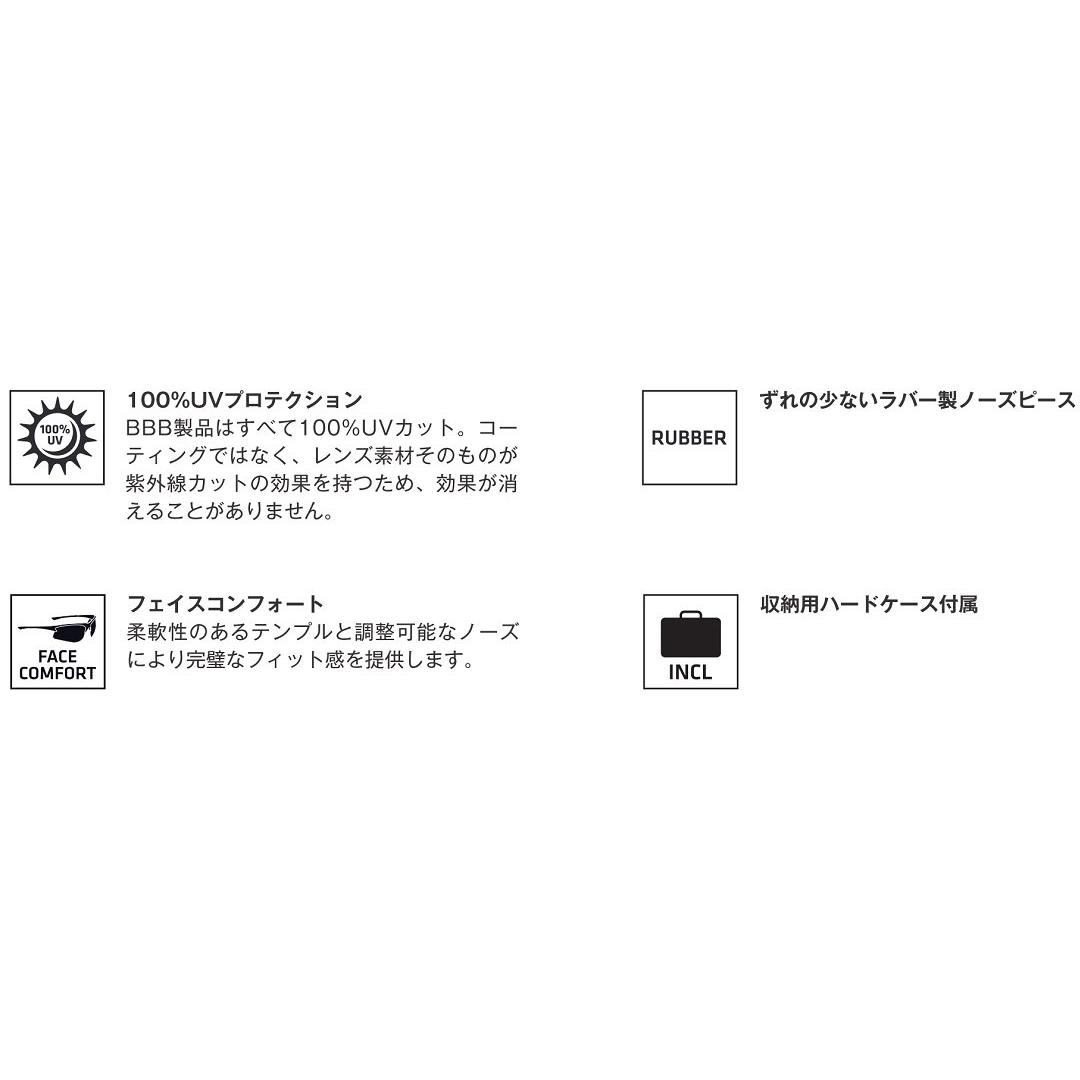 100%
UV

100%UVプロテクション
BBB製品はすべて100%UVカット。コーティングではなく、レンズ素材そのものが紫外線カットの効果を持つため、効果が消えることがありません。

FACE
COMFORT

フェイスコンフォート
柔軟性のあるテンプルと調整可能なノーズにより完璧なフィット感を提供します。

RUBBER

ずれの少ないラバー製ノーズピース

INCL

収納用ハードケース付属